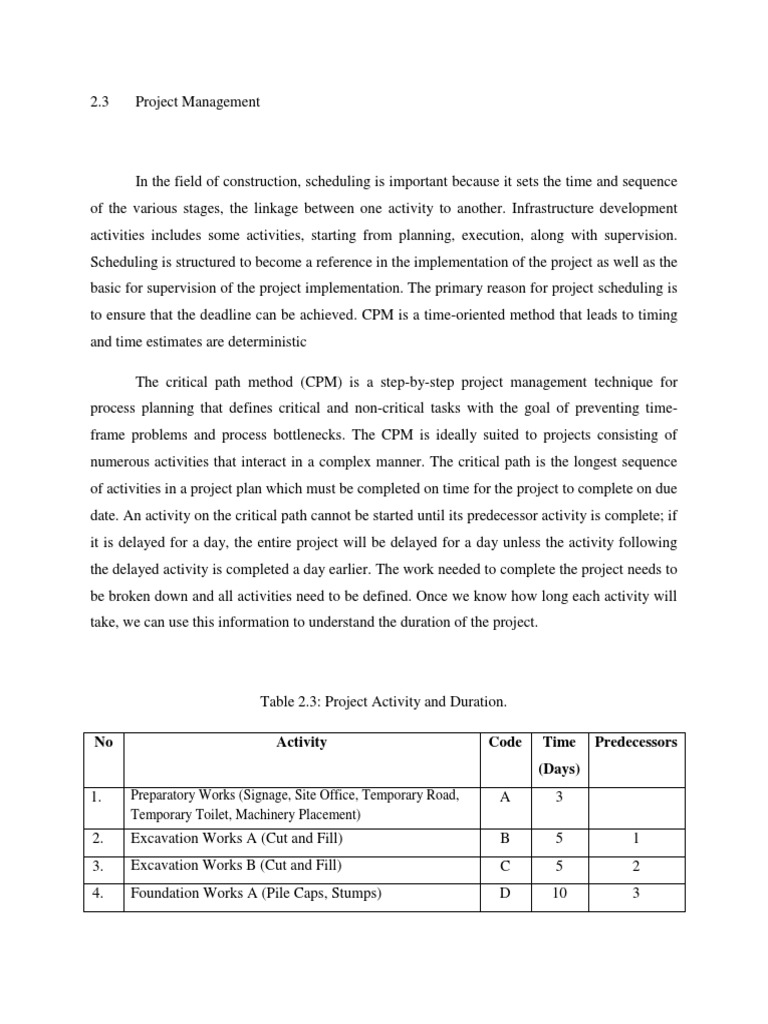 2.3 Project Management

In the field of construction, scheduling is important because it sets the time and sequence of the various stages, the linkage between one activity to another. Infrastructure development activities includes some activities, starting from planning, execution, along with supervision. Scheduling is structured to become a reference in the implementation of the project as well as the basic for supervision of the project implementation. The primary reason for project scheduling is to ensure that the deadline can be achieved. CPM is a time-oriented method that leads to timing and time estimates are deterministic

The critical path method (CPM) is a step-by-step project management technique for process planning that defines critical and non-critical tasks with the goal of preventing time-frame problems and process bottlenecks. The CPM is ideally suited to projects consisting of numerous activities that interact in a complex manner. The critical path is the longest sequence of activities in a project plan which must be completed on time for the project to complete on due date. An activity on the critical path cannot be started until its predecessor activity is complete; if it is delayed for a day, the entire project will be delayed for a day unless the activity following the delayed activity is completed a day earlier. The work needed to complete the project needs to be broken down and all activities need to be defined. Once we know how long each activity will take, we can use this information to understand the duration of the project.

Table 2.3: Project Activity and Duration.

| No | Activity | Code | Time (Days) | Predecessors |
|---|---|---|---|---|
| 1. | Preparatory Works (Signage, Site Office, Temporary Road, Temporary Toilet, Machinery Placement) | A | 3 | |
| 2. | Excavation Works A (Cut and Fill) | B | 5 | 1 |
| 3. | Excavation Works B (Cut and Fill) | C | 5 | 2 |
| 4. | Foundation Works A (Pile Caps, Stumps) | D | 10 | 3 |